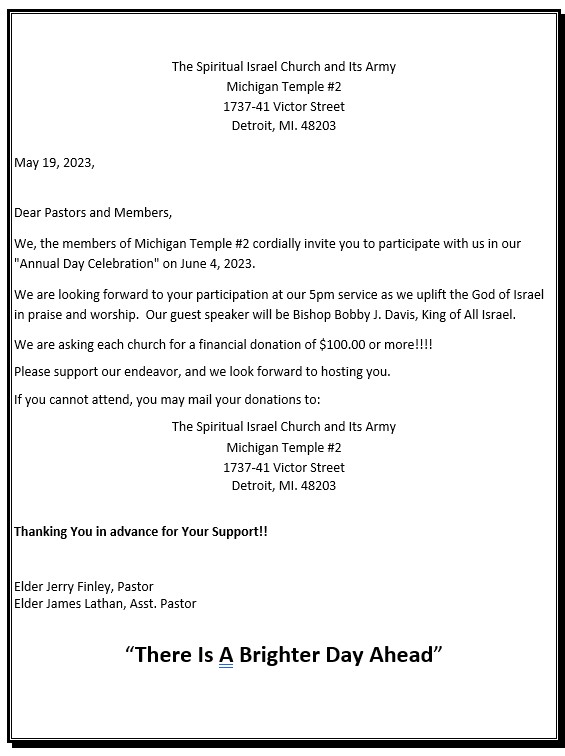 The Spiritual Israel Church and Its Army
Michigan Temple #2
1737-41 Victor Street
Detroit, MI. 48203

May 19, 2023,

Dear Pastors and Members,

We, the members of Michigan Temple #2 cordially invite you to participate with us in our "Annual Day Celebration" on June 4, 2023.

We are looking forward to your participation at our 5pm service as we uplift the God of Israel in praise and worship. Our guest speaker will be Bishop Bobby J. Davis, King of All Israel.

We are asking each church for a financial donation of $100.00 or more!!!!

Please support our endeavor, and we look forward to hosting you.

If you cannot attend, you may mail your donations to:

The Spiritual Israel Church and Its Army
Michigan Temple #2
1737-41 Victor Street
Detroit, MI. 48203

Thanking You in advance for Your Support!!

Elder Jerry Finley, Pastor
Elder James Lathan, Asst. Pastor

“There Is A Brighter Day Ahead”